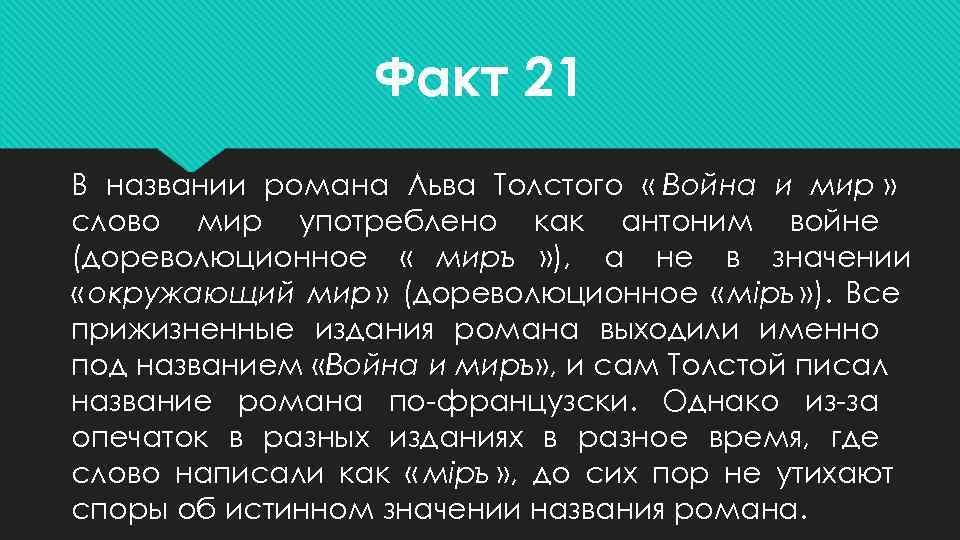 Факт 21

В названии романа Льва Толстого «Война и мир» слово мир употреблено как антоним войне (дореволюционное « миръ »), а не в значении «окружающий мир» (дореволюционное «міръ»). Все прижизненные издания романа выходили именно под названием «Война и миръ», и сам Толстой писал название романа по-французски. Однако из-за опечаток в разных изданиях в разное время, где слово написали как «міръ», до сих пор не утихают споры об истинном значении названия романа.